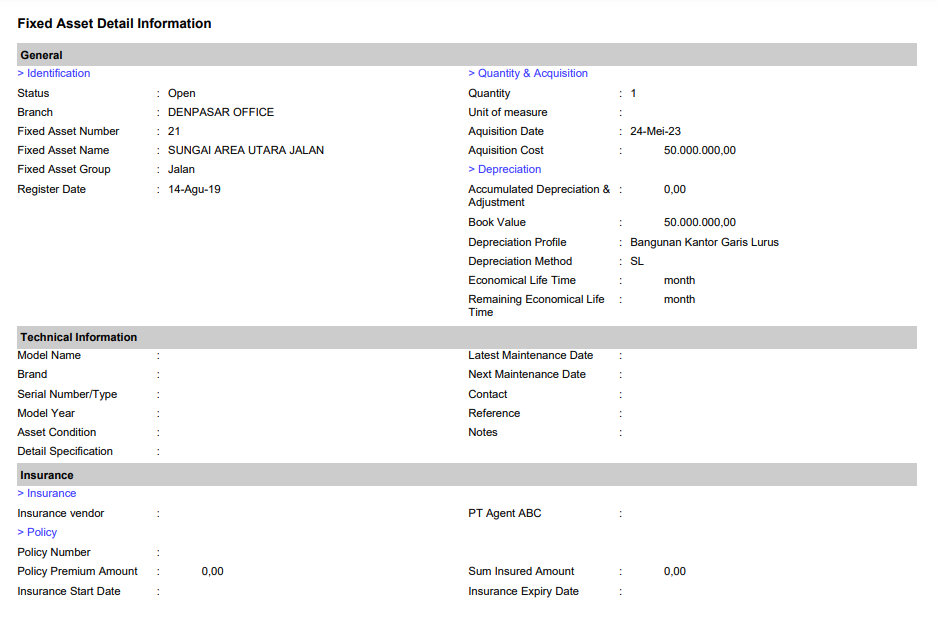 Fixed Asset Detail Information

General

> Identification

Status : Open
Branch : DENPASAR OFFICE
Fixed Asset Number : 21
Fixed Asset Name : SUNGAI AREA UTARA JALAN
Fixed Asset Group : Jalan
Register Date : 14-Agu-19

> Quantity & Acquisition

Quantity : 1
Unit of measure :
Aquisition Date : 24-Mei-23
Aquisition Cost : 50.000.000,00

> Depreciation

Accumulated Depreciation & Adjustment : 0,00
Book Value : 50.000.000,00
Depreciation Profile : Bangunan Kantor Garis Lurus
Depreciation Method : SL
Economical Life Time : month
Remaining Economical Life Time : month

Technical Information

Model Name :
Brand :
Serial Number/Type :
Model Year :
Asset Condition :
Detail Specification :

Latest Maintenance Date :
Next Maintenance Date :
Contact :
Reference :
Notes :

Insurance

> Insurance

Insurance vendor :
PT Agent ABC :

> Policy

Policy Number :
Policy Premium Amount : 0,00
Insurance Start Date :

Sum Insured Amount : 0,00
Insurance Expiry Date :